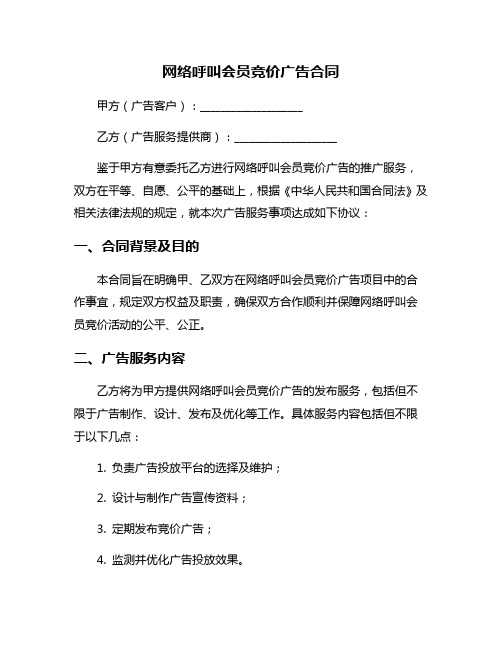 网络呼叫会员竞价广告合同

甲方（广告客户）：___________________

乙方（广告服务提供商）：___________________

鉴于甲方有意委托乙方进行网络呼叫会员竞价广告的推广服务，双方在平等、自愿、公平的基础上，根据《中华人民共和国合同法》及相关法律法规的规定，就本次广告服务事项达成如下协议：

一、合同背景及目的

本合同旨在明确甲、乙双方在网络呼叫会员竞价广告项目中的合作事宜，规定双方权益及职责，确保双方合作顺利并保障网络呼叫会员竞价活动的公平、公正。

二、广告服务内容

乙方将为甲方提供网络呼叫会员竞价广告的发布服务，包括但不限于广告制作、设计、发布及优化等工作。具体服务内容包括但不限于以下几点：

1. 负责广告投放平台的选择及维护；

2. 设计与制作广告宣传资料；

3. 定期发布竞价广告；

4. 监测并优化广告投放效果。